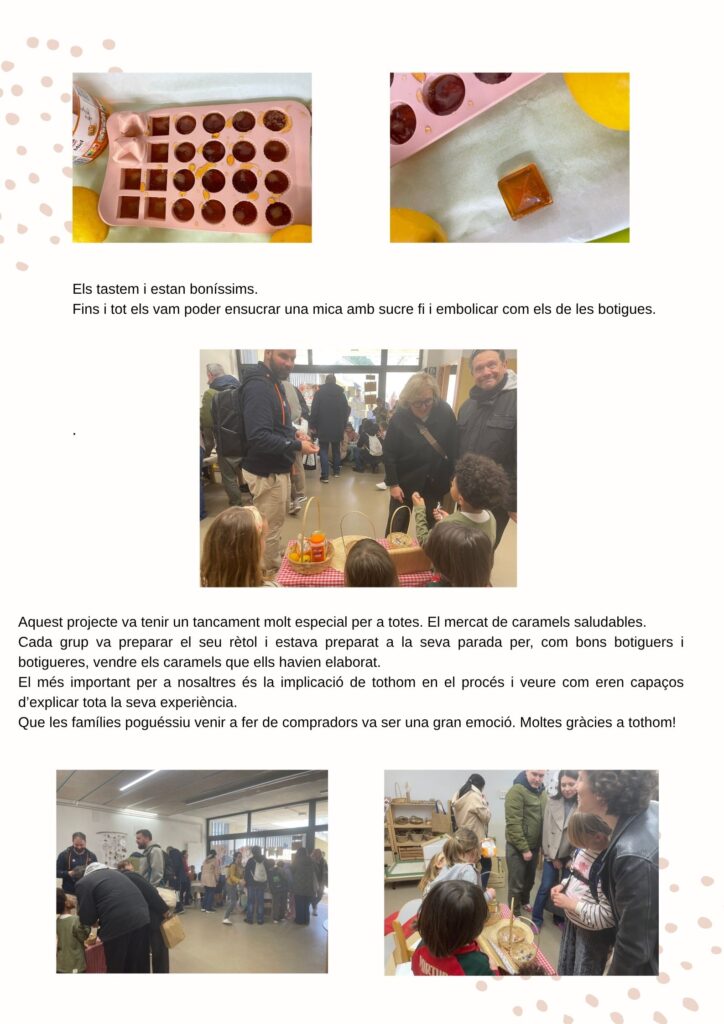 Els tastem i estan boníssims.
Fins i tot els vam poder ensucrar una mica amb sucre fi i embolicar com els de les botigues.

.

Aquest projecte va tenir un tancament molt especial per a totes. El mercat de caramels saludables.
Cada grup va preparar el seu rètol i estava preparat a la seva parada per, com bons botiguers i botigueres, vendre els caramels que ells havien elaborat.
El més important per a nosaltres és la implicació de tothom en el procés i veure com eren capaços d'explicar tota la seva experiència.
Que les famílies poguéssiu venir a fer de compradors va ser una gran emoció. Moltes gràcies a tothom!